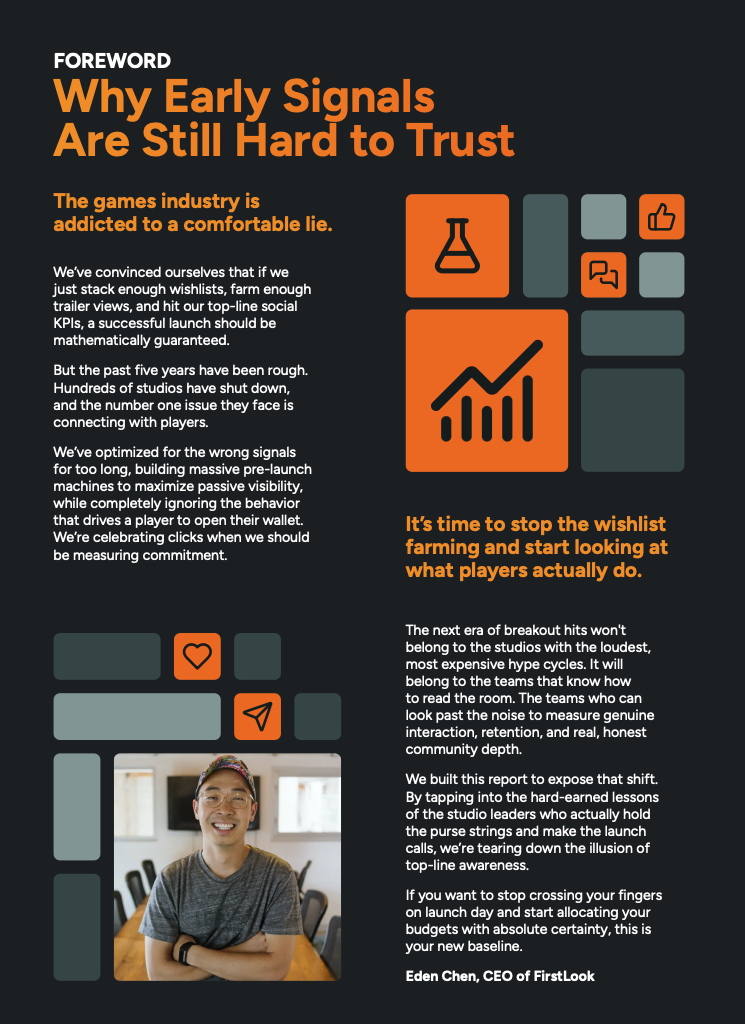 FOREWORD
Why Early Signals Are Still Hard to Trust

The games industry is addicted to a comfortable lie.

We've convinced ourselves that if we just stack enough wishlists, farm enough trailer views, and hit our top-line social KPIs, a successful launch should be mathematically guaranteed.

But the past five years have been rough. Hundreds of studios have shut down, and the number one issue they face is connecting with players.

We've optimized for the wrong signals for too long, building massive pre-launch machines to maximize passive visibility, while completely ignoring the behavior that drives a player to open their wallet. We're celebrating clicks when we should be measuring commitment.

It's time to stop the wishlist farming and start looking at what players actually do.

The next era of breakout hits won't belong to the studios with the loudest, most expensive hype cycles. It will belong to the teams that know how to read the room. The teams who can look past the noise to measure genuine interaction, retention, and real, honest community depth.

We built this report to expose that shift. By tapping into the hard-earned lessons of the studio leaders who actually hold the purse strings and make the launch calls, we're tearing down the illusion of top-line awareness.

If you want to stop crossing your fingers on launch day and start allocating your budgets with absolute certainty, this is your new baseline.

Eden Chen, CEO of FirstLook